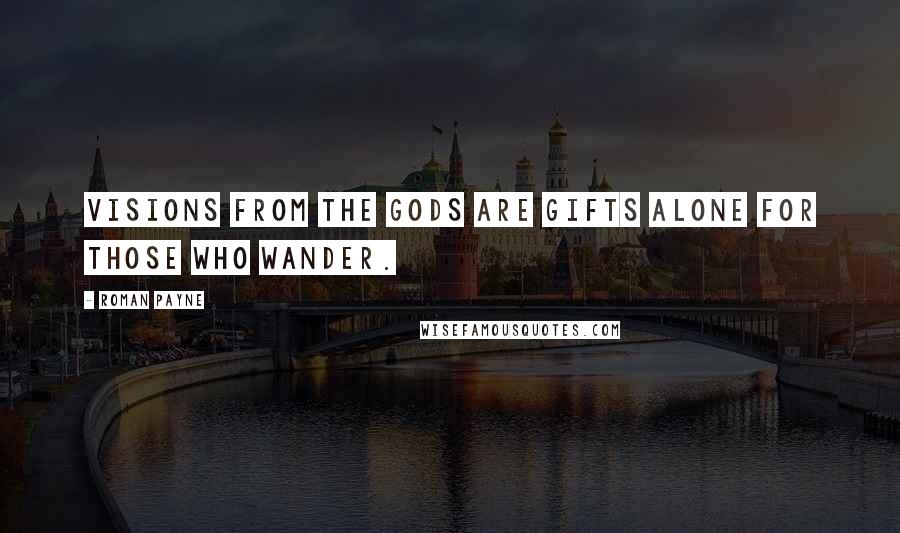 VISIONS FROM THE GODS ARE GIFTS ALONE FOR THOSE WHO WANDER.

- ROMAN PAYNE

WISEFAMOUSQUOTES.COM